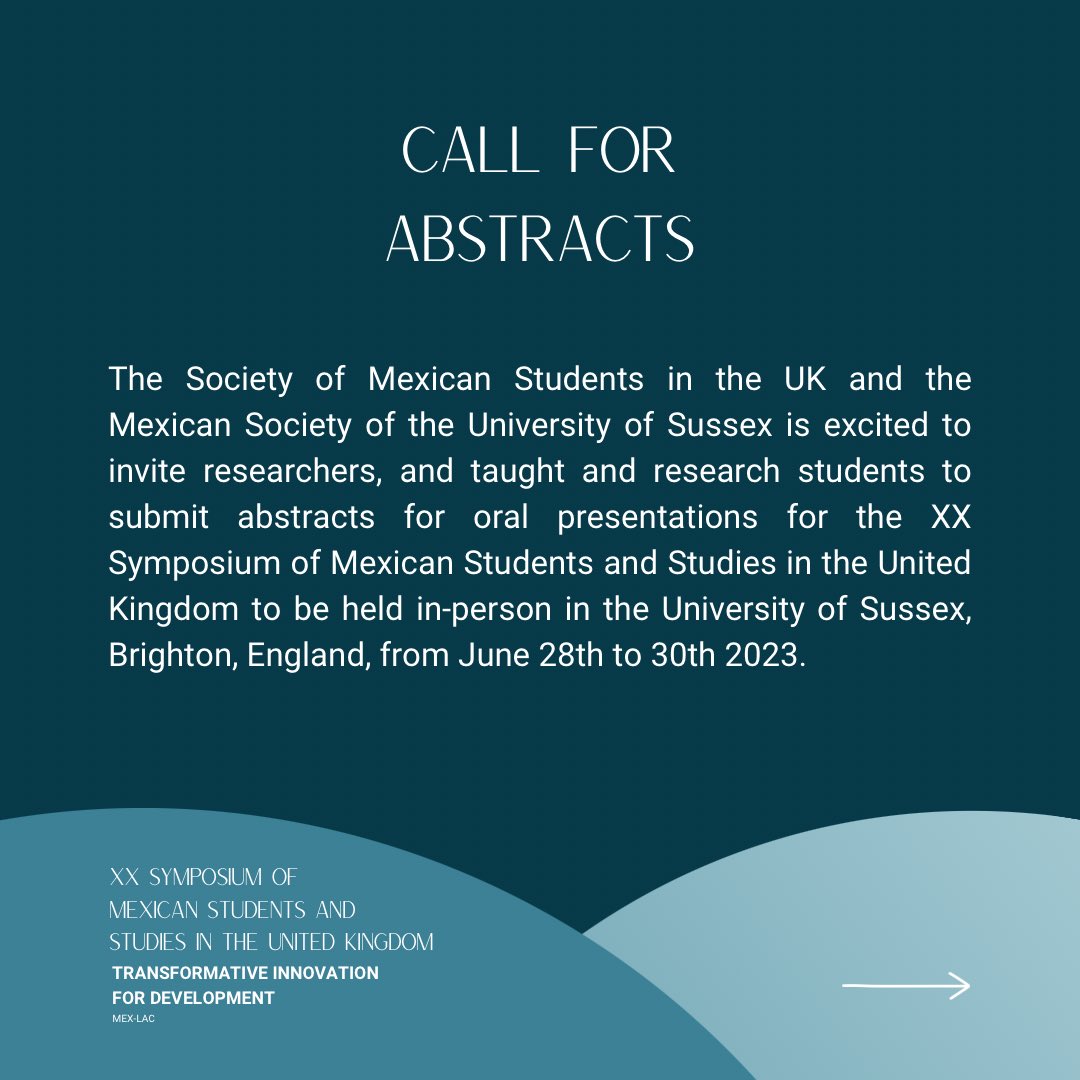 CALL FOR ABSTRACTS

The Society of Mexican Students in the UK and the Mexican Society of the University of Sussex is excited to invite researchers, and taught and research students to submit abstracts for oral presentations for the XX Symposium of Mexican Students and Studies in the United Kingdom to be held in-person in the University of Sussex, Brighton, England, from June 28th to 30th 2023.

XX SYMPOSIUM OF MEXICAN STUDENTS AND STUDIES IN THE UNITED KINGDOM
TRANSFORMATIVE INNOVATION FOR DEVELOPMENT
MEX-LAC